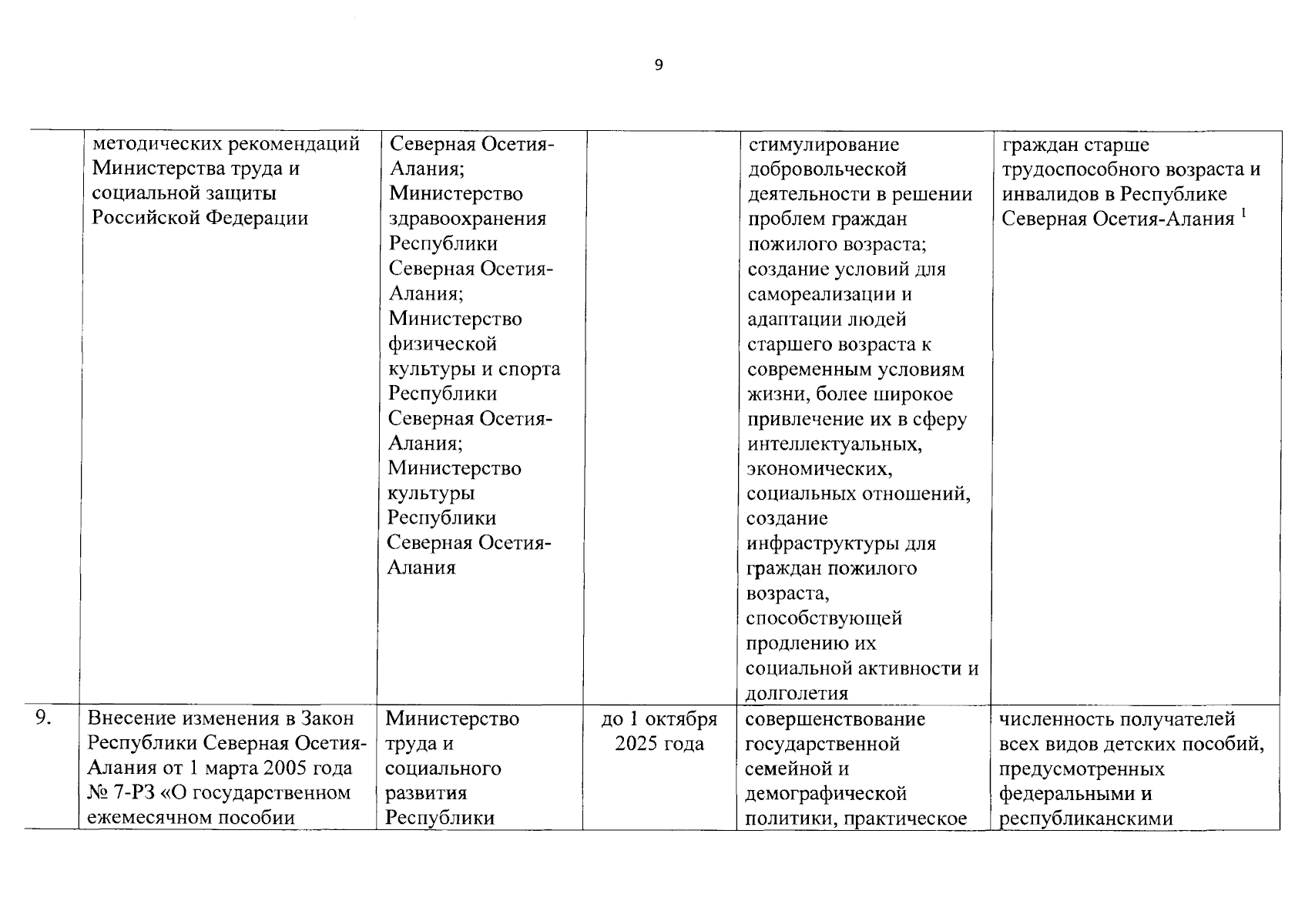 9

|  |  |  |  |  |  |
|---|---|---|---|---|---|
|  | методических рекомендаций Министерства труда и социальной защиты Российской Федерации | Северная Осетия-Алания; Министерство здравоохранения Республики Северная Осетия-Алания; Министерство физической культуры и спорта Республики Северная Осетия-Алания; Министерство культуры Республики Северная Осетия-Алания |  | стимулирование добровольческой деятельности в решении проблем граждан пожилого возраста; создание условий для самореализации и адаптации людей старшего возраста к современным условиям жизни, более широкое привлечение их в сферу интеллектуальных, экономических, социальных отношений, создание инфраструктуры для граждан пожилого возраста, способствующей продлению их социальной активности и долголетия | граждан старше трудоспособного возраста и инвалидов в Республике Северная Осетия-Алания $^1$ |
| 9. | Внесение изменения в Закон Республики Северная Осетия-Алания от 1 марта 2005 года № 7-РЗ «О государственном ежемесячном пособии | Министерство труда и социального развития Республики | до 1 октября 2025 года | совершенствование государственной семейной и демографической политики, практическое | численность получателей всех видов детских пособий, предусмотренных федеральными и республиканскими |